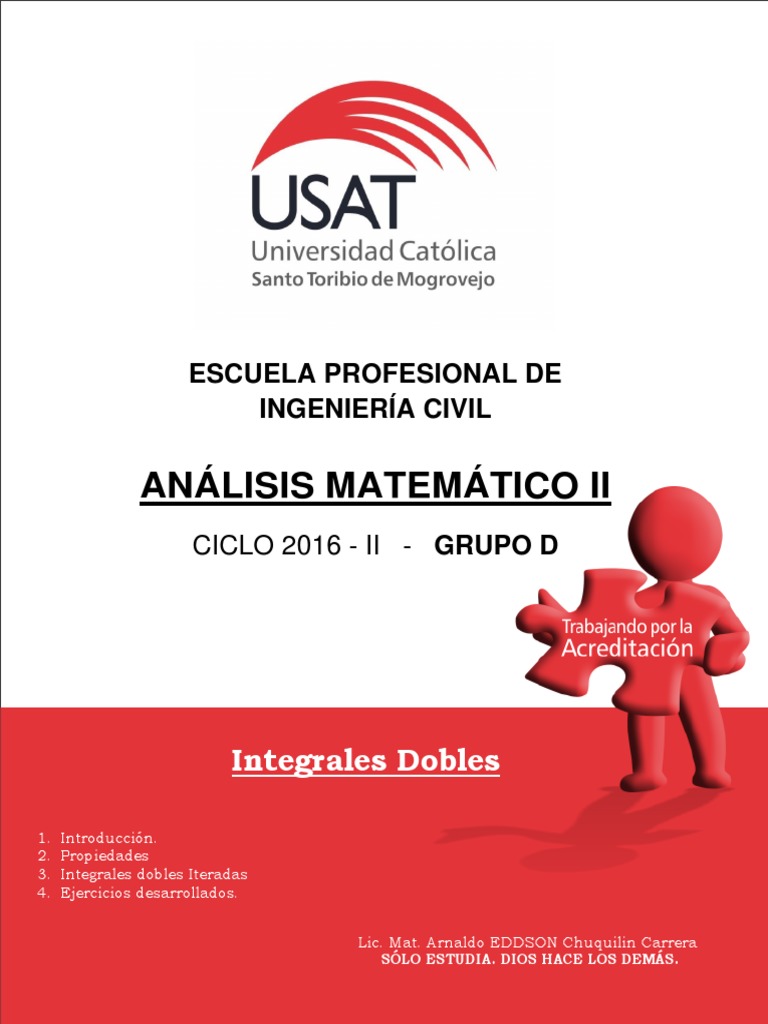 USAT
Universidad Católica
Santo Toribio de Mogrovejo

ESCUELA PROFESIONAL DE INGENIERÍA CIVIL

ANÁLISIS MATEMÁTICO II

CICLO 2016 - II - GRUPO D

Trabajando por la Acreditación

Integrales Dobles

1. Introducción.
2. Propiedades
3. Integrales dobles Iteradas
4. Ejercicios desarrollados.

Lic. Mat. Arnaldo EDDSON Chuquilin Carrera
SÓLO ESTUDIA. DIOS HACE LOS DEMÁS.